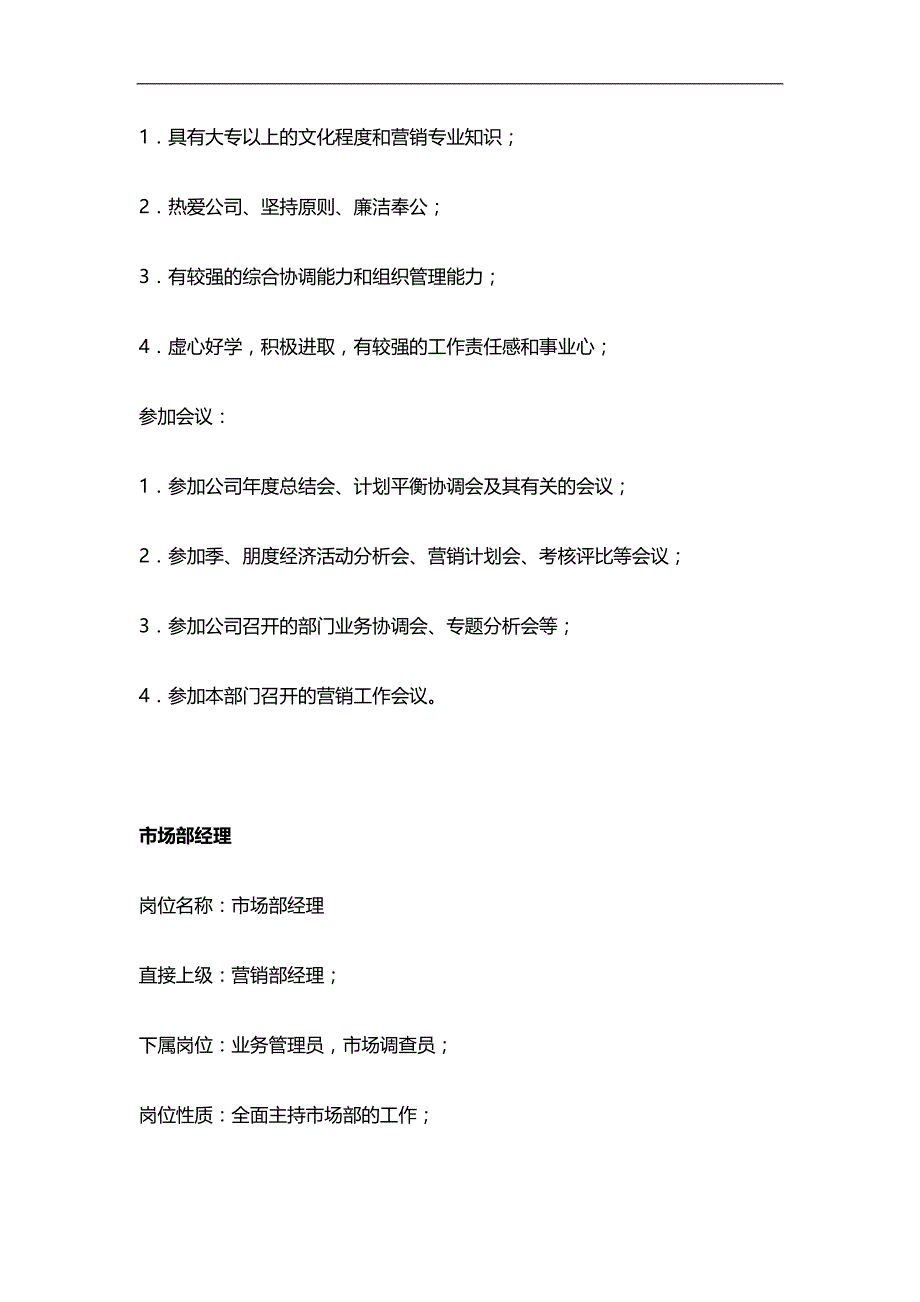 1．具有大专以上的文化程度和营销专业知识；

2．热爱公司、坚持原则、廉洁奉公；

3．有较强的综合协调能力和组织管理能力；

4．虚心好学，积极进取，有较强的工作责任感和事业心；

参加会议：

1．参加公司年度总结会、计划平衡协调会及其有关的会议；

2．参加季、朋度经济活动分析会、营销计划会、考核评比等会议；

3．参加公司召开的部门业务协调会、专题分析会等；

4．参加本部门召开的营销工作会议。

市场部经理

岗位名称：市场部经理

直接上级：营销部经理；

下属岗位：业务管理员，市场调查员；

岗位性质：全面主持市场部的工作；